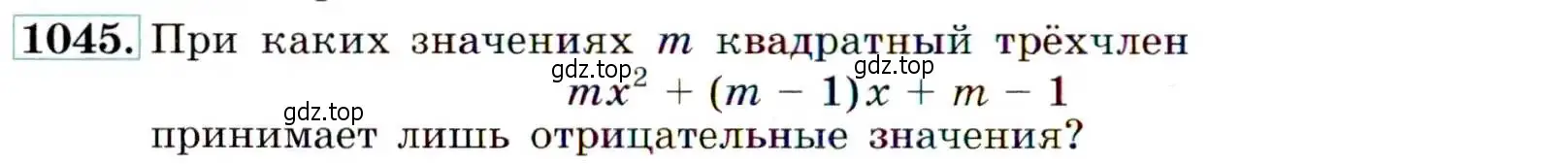 1045. При каких значениях $m$ квадратный трёхчлен

gdz.top gdz.top

$mx^2 + (m - 1)x + m - 1$

gdz.top

принимает лишь отрицательные значения?